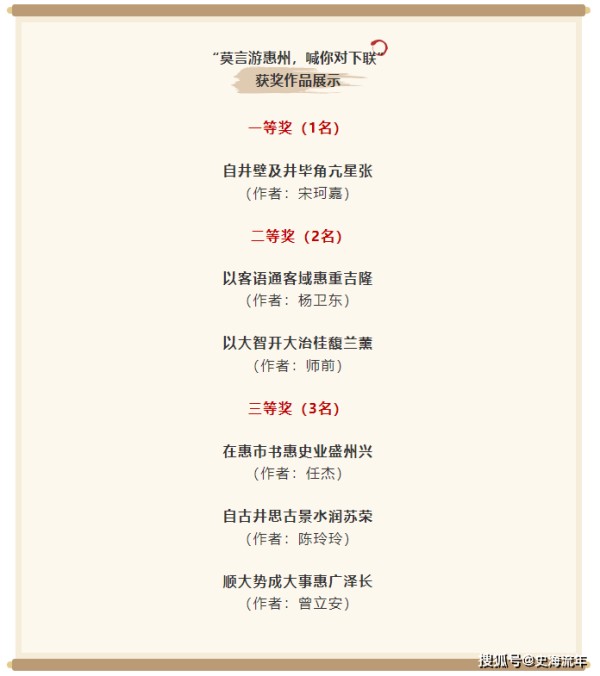 “莫言游惠州，喊你对下联”

获奖作品展示

一等奖（1名）

自井壁及井毕角亢星张
（作者：宋珂嘉）

二等奖（2名）

以客语通客域惠重吉隆
（作者：杨卫东）

以大智开大治桂馥兰薰
（作者：师前）

三等奖（3名）

在惠市书惠史业盛州兴
（作者：任杰）

自古井思古景水润苏荣
（作者：陈玲玲）

顺大势成大事惠广泽长
（作者：曾立安）

搜狐号@史海流年